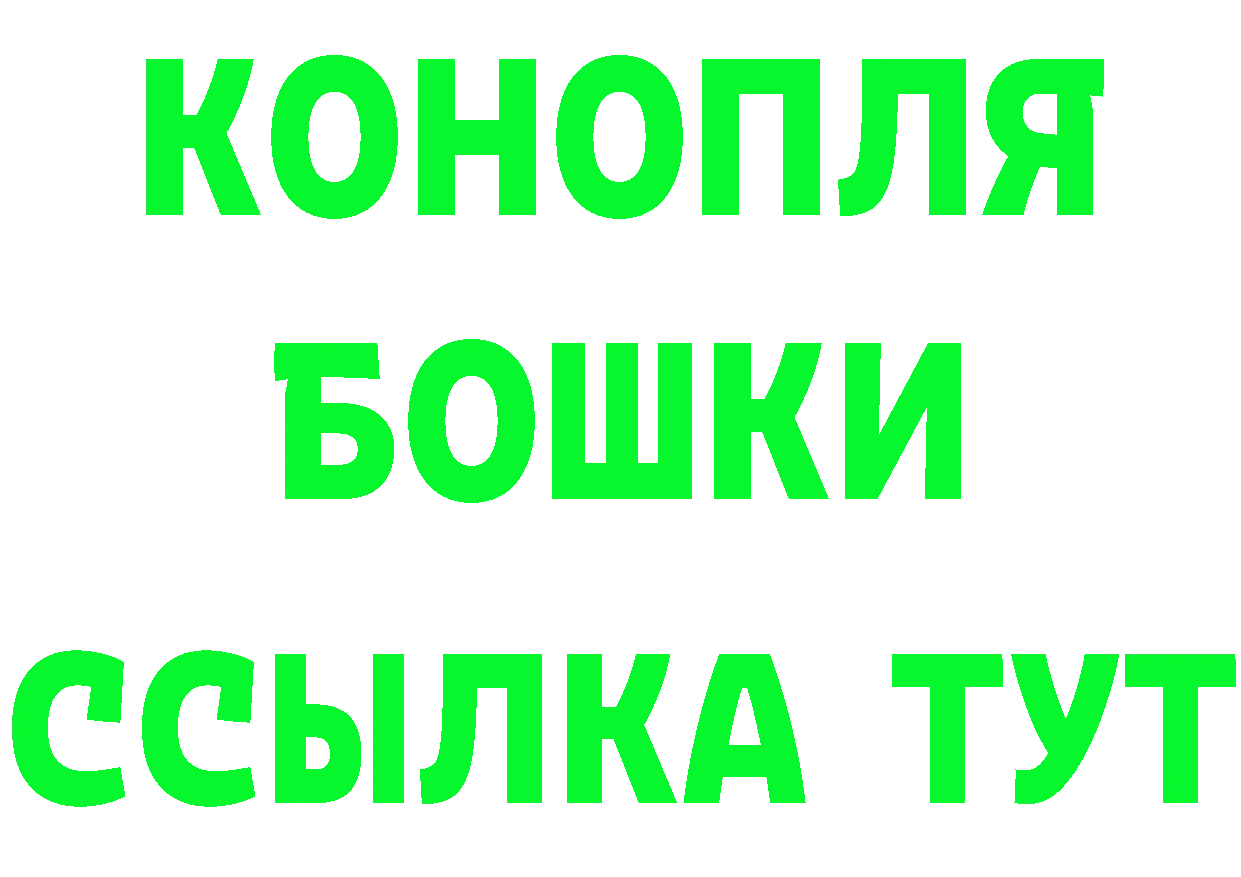 КОНОПЛЯ

БОШКИ

ССЫЛКА ТУТ